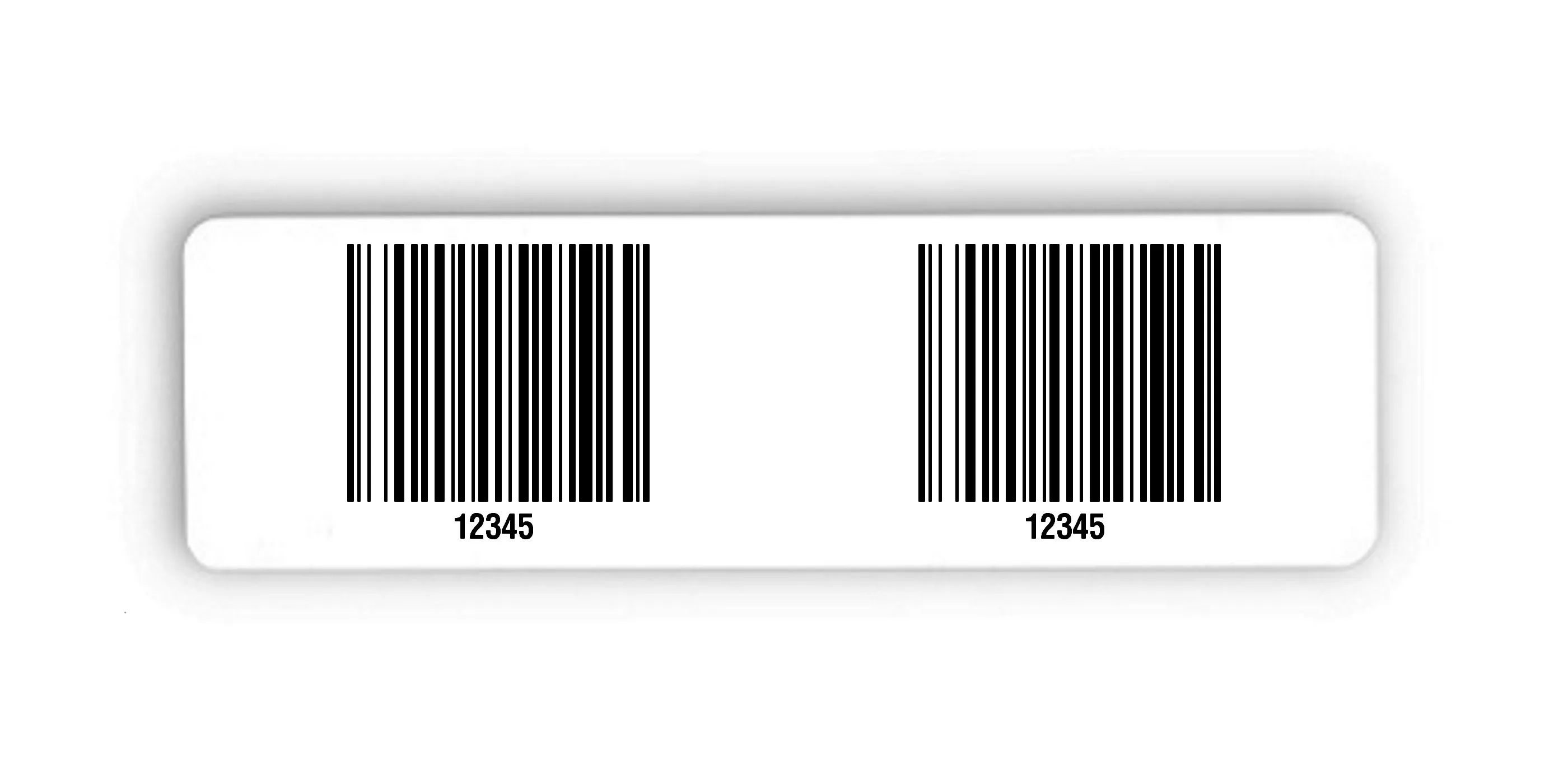 12345

12345